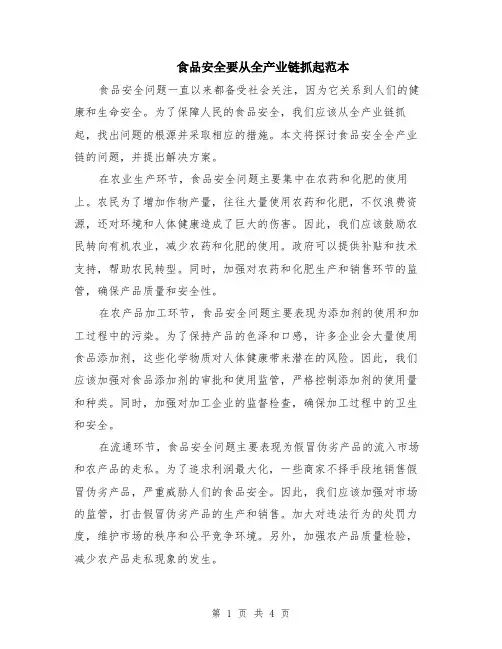 食品安全要从全产业链抓起范本

食品安全问题一直以来都备受社会关注，因为它关系到人们的健康和生命安全。为了保障人民的食品安全，我们应该从全产业链抓起，找出问题的根源并采取相应的措施。本文将探讨食品安全全产业链的问题，并提出解决方案。

在农业生产环节，食品安全问题主要集中在农药和化肥的使用上。农民为了增加作物产量，往往大量使用农药和化肥，不仅浪费资源，还对环境和人体健康造成了巨大的伤害。因此，我们应该鼓励农民转向有机农业，减少农药和化肥的使用。政府可以提供补贴和技术支持，帮助农民转型。同时，加强对农药和化肥生产和销售环节的监管，确保产品质量和安全性。

在农产品加工环节，食品安全问题主要表现为添加剂的使用和加工过程中的污染。为了保持产品的色泽和口感，许多企业会大量使用食品添加剂，这些化学物质对人体健康带来潜在的风险。因此，我们应该加强对食品添加剂的审批和使用监管，严格控制添加剂的使用量和种类。同时，加强对加工企业的监督检查，确保加工过程中的卫生和安全。

在流通环节，食品安全问题主要表现为假冒伪劣产品的流入市场和农产品的走私。为了追求利润最大化，一些商家不择手段地销售假冒伪劣产品，严重威胁人们的食品安全。因此，我们应该加强对市场的监管，打击假冒伪劣产品的生产和销售。加大对违法行为的处罚力度，维护市场的秩序和公平竞争环境。另外，加强农产品质量检验，减少农产品走私现象的发生。

第 1 页 共 4 页